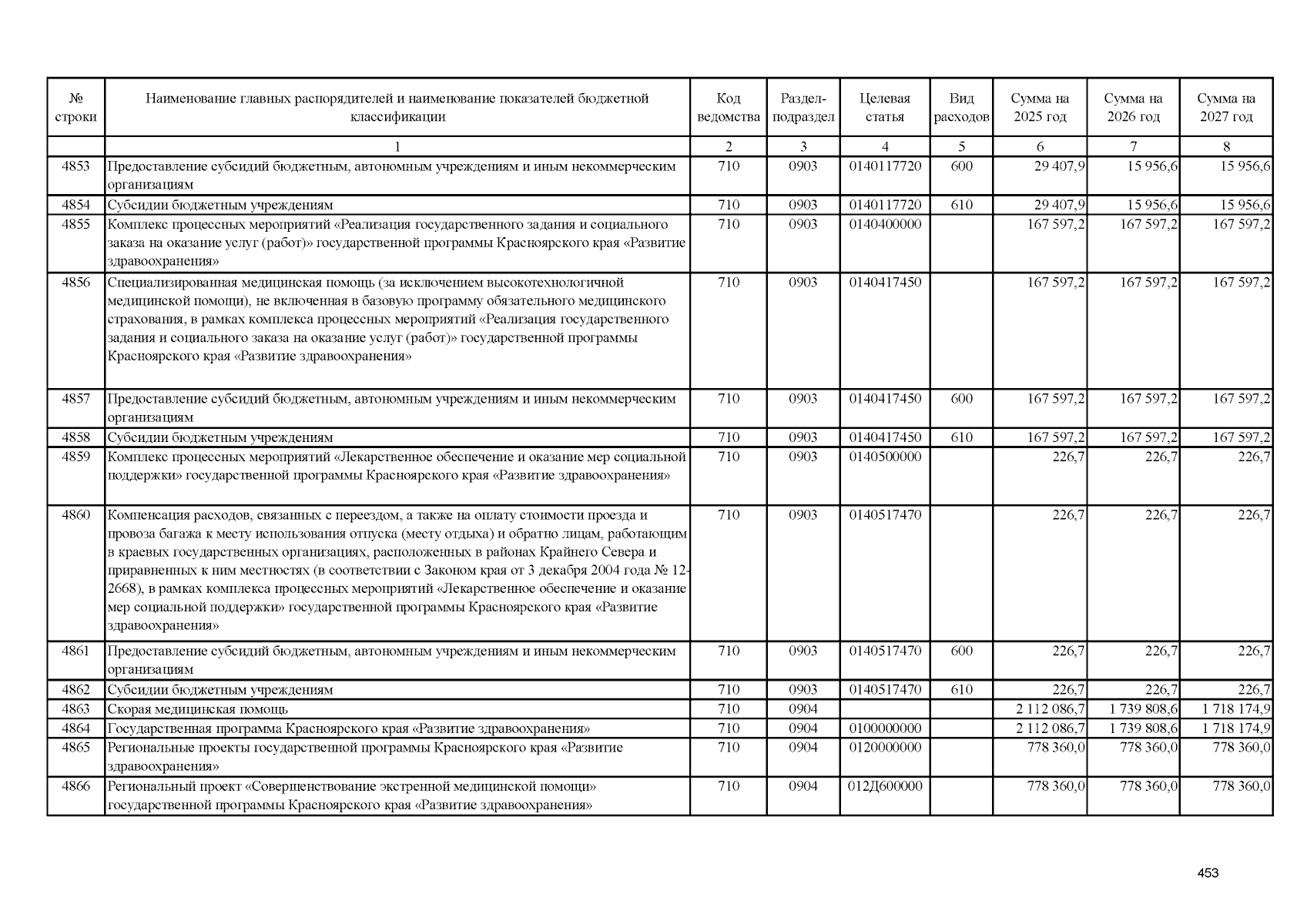 | № строки | Наименование главных распорядителей и наименование показателей бюджетной классификации | Код ведомства | Раздел-подраздел | Целевая статья | Вид расходов | Сумма на 2025 год | Сумма на 2026 год | Сумма на 2027 год |
|---|---|---|---|---|---|---|---|---|
| | 1 | 2 | 3 | 4 | 5 | 6 | 7 | 8 |
| 4853 | Предоставление субсидий бюджетным, автономным учреждениям и иным некоммерческим организациям | 710 | 0903 | 0140117720 | 600 | 29 407,9 | 15 956,6 | 15 956,6 |
| 4854 | Субсидии бюджетным учреждениям | 710 | 0903 | 0140117720 | 610 | 29 407,9 | 15 956,6 | 15 956,6 |
| 4855 | Комплекс процессных мероприятий «Реализация государственного задания и социального заказа на оказание услуг (работ)» государственной программы Красноярского края «Развитие здравоохранения» | 710 | 0903 | 0140400000 | | 167 597,2 | 167 597,2 | 167 597,2 |
| 4856 | Специализированная медицинская помощь (за исключением высокотехнологичной медицинской помощи), не включенная в базовую программу обязательного медицинского страхования, в рамках комплекса процессных мероприятий «Реализация государственного задания и социального заказа на оказание услуг (работ)» государственной программы Красноярского края «Развитие здравоохранения» | 710 | 0903 | 0140417450 | | 167 597,2 | 167 597,2 | 167 597,2 |
| 4857 | Предоставление субсидий бюджетным, автономным учреждениям и иным некоммерческим организациям | 710 | 0903 | 0140417450 | 600 | 167 597,2 | 167 597,2 | 167 597,2 |
| 4858 | Субсидии бюджетным учреждениям | 710 | 0903 | 0140417450 | 610 | 167 597,2 | 167 597,2 | 167 597,2 |
| 4859 | Комплекс процессных мероприятий «Лекарственное обеспечение и оказание мер социальной поддержки» государственной программы Красноярского края «Развитие здравоохранения» | 710 | 0903 | 0140500000 | | 226,7 | 226,7 | 226,7 |
| 4860 | Компенсация расходов, связанных с переездом, а также на оплату стоимости проезда и провоза багажа к месту использования отпуска (месту отдыха) и обратно лицам, работающим в краевых государственных организациях, расположенных в районах Крайнего Севера и приравненных к ним местностях (в соответствии с Законом края от 3 декабря 2004 года № 12-2668), в рамках комплекса процессных мероприятий «Лекарственное обеспечение и оказание мер социальной поддержки» государственной программы Красноярского края «Развитие здравоохранения» | 710 | 0903 | 0140517470 | | 226,7 | 226,7 | 226,7 |
| 4861 | Предоставление субсидий бюджетным, автономным учреждениям и иным некоммерческим организациям | 710 | 0903 | 0140517470 | 600 | 226,7 | 226,7 | 226,7 |
| 4862 | Субсидии бюджетным учреждениям | 710 | 0903 | 0140517470 | 610 | 226,7 | 226,7 | 226,7 |
| 4863 | Скорая медицинская помощь | 710 | 0904 | | | 2 112 086,7 | 1 739 808,6 | 1 718 174,9 |
| 4864 | Государственная программа Красноярского края «Развитие здравоохранения» | 710 | 0904 | 0100000000 | | 2 112 086,7 | 1 739 808,6 | 1 718 174,9 |
| 4865 | Региональные проекты государственной программы Красноярского края «Развитие здравоохранения» | 710 | 0904 | 0120000000 | | 778 360,0 | 778 360,0 | 778 360,0 |
| 4866 | Региональный проект «Совершенствование экстренной медицинской помощи» государственной программы Красноярского края «Развитие здравоохранения» | 710 | 0904 | 012Д600000 | | 778 360,0 | 778 360,0 | 778 360,0 |

453